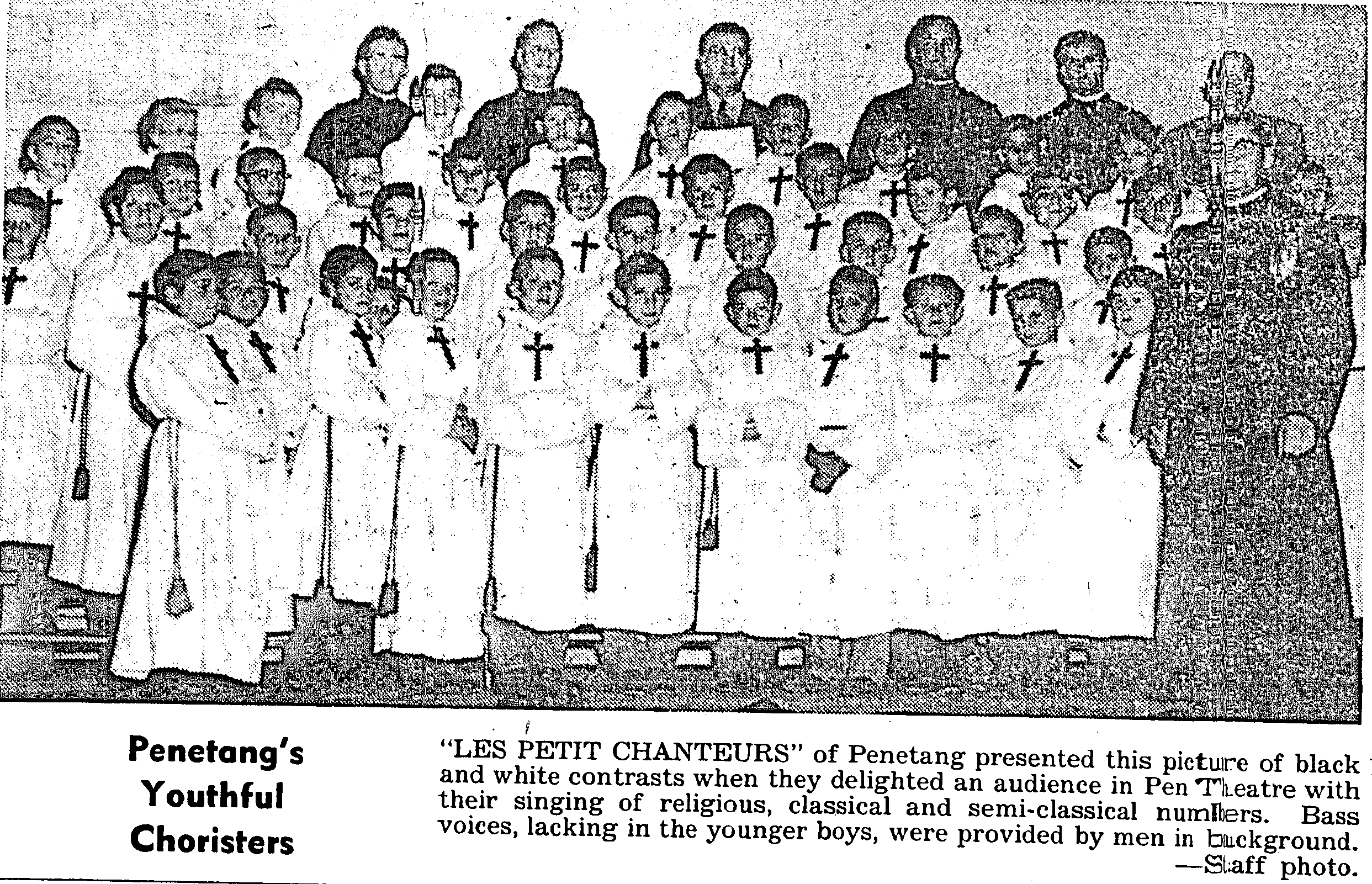 Penetang's Youthful Choristers

"LES PETIT CHANTEURS" of Penetang presented this picture of black and white contrasts when they delighted an audience in Pen Theatre with their singing of religious, classical and semi-classical numbers. Bass voices, lacking in the younger boys, were provided by men in background. —Staff photo.